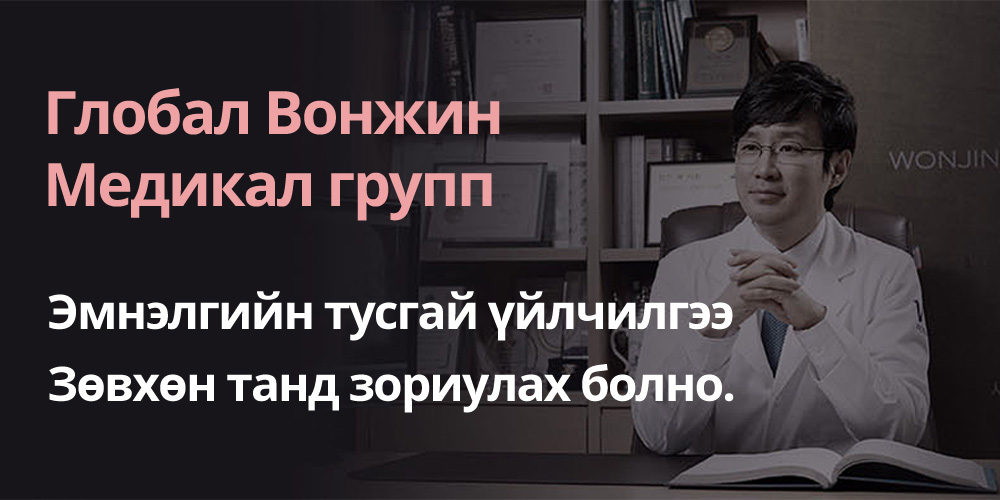 Глобал Вонжин Медикал групп

Эмнэлгийн тусгай үйлчилгээ Зөвхөн танд зориулах болно.

WONJIN